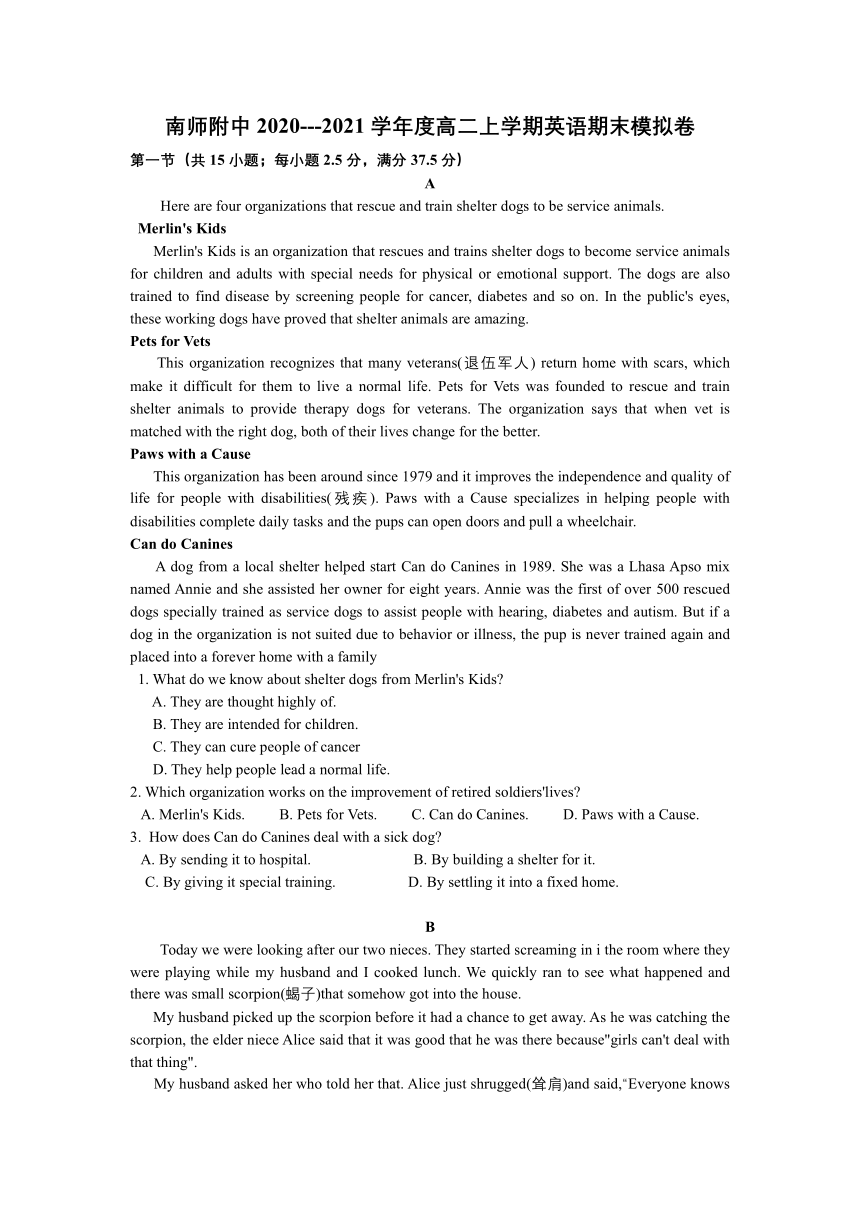 南师附中 2020---2021 学年度高二上学期英语期末模拟卷

第一节（共 15 小题；每小题 2.5 分，满分 37.5 分）

A

Here are four organizations that rescue and train shelter dogs to be service animals.

Merlin's Kids

Merlin's Kids is an organization that rescues and trains shelter dogs to become service animals for children and adults with special needs for physical or emotional support. The dogs are also trained to find disease by screening people for cancer, diabetes and so on. In the public's eyes, these working dogs have proved that shelter animals are amazing.

Pets for Vets

This organization recognizes that many veterans(退伍军人) return home with scars, which make it difficult for them to live a normal life. Pets for Vets was founded to rescue and train shelter animals to provide therapy dogs for veterans. The organization says that when vet is matched with the right dog, both of their lives change for the better.

Paws with a Cause

This organization has been around since 1979 and it improves the independence and quality of life for people with disabilities(残疾). Paws with a Cause specializes in helping people with disabilities complete daily tasks and the pups can open doors and pull a wheelchair.

Can do Canines

A dog from a local shelter helped start Can do Canines in 1989. She was a Lhasa Apso mix named Annie and she assisted her owner for eight years. Annie was the first of over 500 rescued dogs specially trained as service dogs to assist people with hearing, diabetes and autism. But if a dog in the organization is not suited due to behavior or illness, the pup is never trained again and placed into a forever home with a family

1. What do we know about shelter dogs from Merlin's Kids?
A. They are thought highly of.
B. They are intended for children.
C. They can cure people of cancer
D. They help people lead a normal life.

2. Which organization works on the improvement of retired soldiers'lives?
A. Merlin's Kids. B. Pets for Vets. C. Can do Canines. D. Paws with a Cause.

3. How does Can do Canines deal with a sick dog?
A. By sending it to hospital. B. By building a shelter for it.
C. By giving it special training. D. By settling it into a fixed home.

B

Today we were looking after our two nieces. They started screaming in i the room where they were playing while my husband and I cooked lunch. We quickly ran to see what happened and there was small scorpion(蝎子)that somehow got into the house.

My husband picked up the scorpion before it had a chance to get away. As he was catching the scorpion, the elder niece Alice said that it was good that he was there because"girls can't deal with that thing".

My husband asked her who told her that. Alice just shrugged(耸肩)and said,"Everyone knows